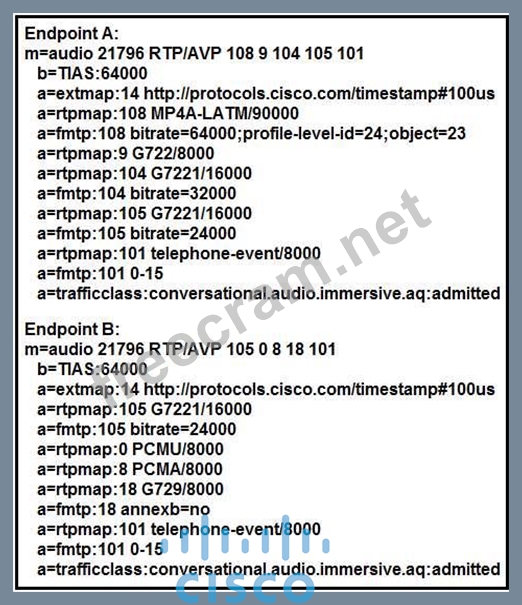 Endpoint A:
m=audio 21796 RTP/AVP 108 9 104 105 101
b=TIAS:64000
a=extmap:14 http://protocols.cisco.com/timestamp#100us
a=rtpmap:108 MP4A-LATM/90000
a=fmtp:108 bitrate=64000;profile-level-id=24;object=23
a=rtpmap:9 G722/8000
a=rtpmap:104 G7221/16000
a=fmtp:104 bitrate=32000
a=rtpmap:105 G7221/16000
a=fmtp:105 bitrate=24000
a=rtpmap:101 telephone-event/8000
a=fmtp:101 0-15
a=trafficclass:conversational.audio.immersive.aq:admitted

Endpoint B:
m=audio 21796 RTP/AVP 105 0 8 18 101
b=TIAS:64000
a=extmap:14 http://protocols.cisco.com/timestamp#100us
a=rtpmap:105 G7221/16000
a=fmtp:105 bitrate=24000
a=rtpmap:0 PCMU/8000
a=rtpmap:8 PCMA/8000
a=rtpmap:18 G729/8000
a=fmtp:18 annexb=no
a=rtpmap:101 telephone-event/8000
a=fmtp:101 0-15
a=trafficclass:conversational.audio.immersive.aq:admitted

freecram.net

cisco